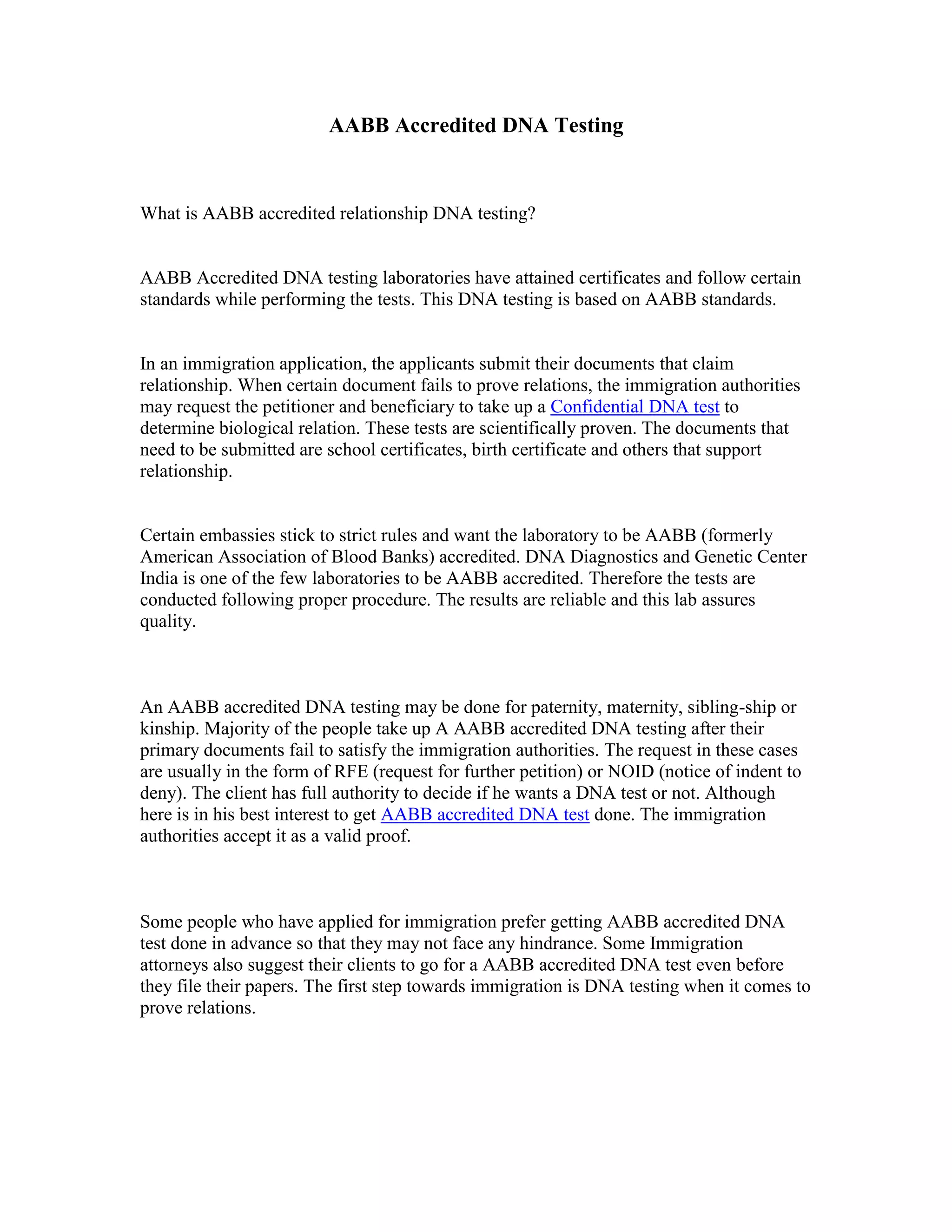 AABB Accredited DNA Testing

What is AABB accredited relationship DNA testing?

AABB Accredited DNA testing laboratories have attained certificates and follow certain standards while performing the tests. This DNA testing is based on AABB standards.

In an immigration application, the applicants submit their documents that claim relationship. When certain document fails to prove relations, the immigration authorities may request the petitioner and beneficiary to take up a Confidential DNA test to determine biological relation. These tests are scientifically proven. The documents that need to be submitted are school certificates, birth certificate and others that support relationship.

Certain embassies stick to strict rules and want the laboratory to be AABB (formerly American Association of Blood Banks) accredited. DNA Diagnostics and Genetic Center India is one of the few laboratories to be AABB accredited. Therefore the tests are conducted following proper procedure. The results are reliable and this lab assures quality.

An AABB accredited DNA testing may be done for paternity, maternity, sibling-ship or kinship. Majority of the people take up A AABB accredited DNA testing after their primary documents fail to satisfy the immigration authorities. The request in these cases are usually in the form of RFE (request for further petition) or NOID (notice of indent to deny). The client has full authority to decide if he wants a DNA test or not. Although here is in his best interest to get AABB accredited DNA test done. The immigration authorities accept it as a valid proof.

Some people who have applied for immigration prefer getting AABB accredited DNA test done in advance so that they may not face any hindrance. Some Immigration attorneys also suggest their clients to go for a AABB accredited DNA test even before they file their papers. The first step towards immigration is DNA testing when it comes to prove relations.